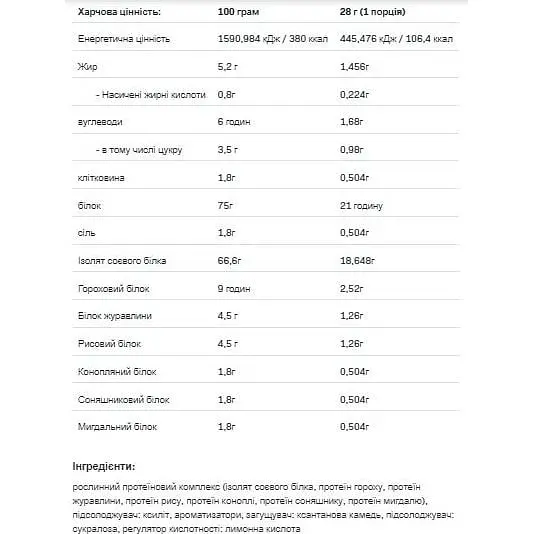 | Харчова цінність: | 100 грам | 28 г (1 порція) |
|---|---|---|
| Енергетична цінність | 1590,984 кДж / 380 ккал | 445,476 кДж / 106,4 ккал |
| Жир | 5,2 г | 1,456г |
| - Насичені жирні кислоти | 0,8г | 0,224г |
| вуглеводи | 6 годин | 1,68г |
| - в тому числі цукру | 3,5 г | 0,98г |
| клітковина | 1,8г | 0,504г |
| білок | 75г | 21 годину |
| сіль | 1,8г | 0,504г |
| Ізолят соєвого білка | 66,6г | 18,648г |
| Гороховий білок | 9 годин | 2,52г |
| Білок журавлини | 4,5 г | 1,26г |
| Рисовий білок | 4,5 г | 1,26г |
| Конопляний білок | 1,8г | 0,504г |
| Соняшниковий білок | 1,8г | 0,504г |
| Мигдальний білок | 1,8г | 0,504г |

Інгредієнти:

рослинний протеїновий комплекс (ізолят соєвого білка, протеїн гороху, протеїн журавлини, протеїн рису, протеїн коноплі, протеїн соняшнику, протеїн мигдалю), підсолоджувач: ксиліт, ароматизатори, загущувач: ксантанова камедь, підсолоджувач: сукралоза, регулятор кислотності: лимонна кислота